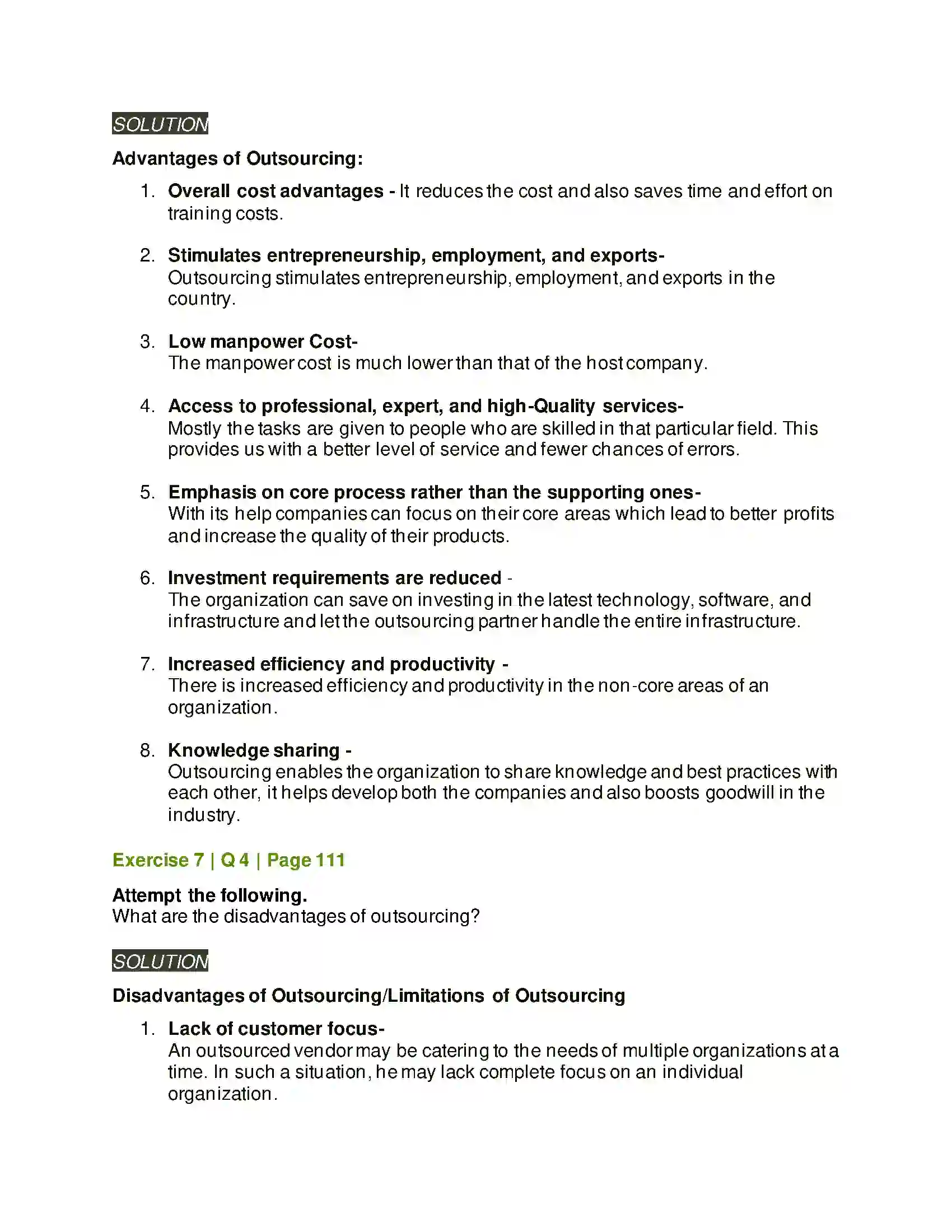 SOLUTION

Advantages of Outsourcing:

1. Overall cost advantages - It reduces the cost and also saves time and effort on training costs.

2. Stimulates entrepreneurship, employment, and exports- Outsourcing stimulates entrepreneurship, employment, and exports in the country.

3. Low manpower Cost- The manpower cost is much lower than that of the host company.

4. Access to professional, expert, and high-Quality services- Mostly the tasks are given to people who are skilled in that particular field. This provides us with a better level of service and fewer chances of errors.

5. Emphasis on core process rather than the supporting ones- With its help companies can focus on their core areas which lead to better profits and increase the quality of their products.

6. Investment requirements are reduced - The organization can save on investing in the latest technology, software, and infrastructure and let the outsourcing partner handle the entire infrastructure.

7. Increased efficiency and productivity - There is increased efficiency and productivity in the non-core areas of an organization.

8. Knowledge sharing - Outsourcing enables the organization to share knowledge and best practices with each other, it helps develop both the companies and also boosts goodwill in the industry.

Exercise 7 | Q 4 | Page 111

Attempt the following.
What are the disadvantages of outsourcing?

SOLUTION

Disadvantages of Outsourcing/Limitations of Outsourcing

1. Lack of customer focus- An outsourced vendor may be catering to the needs of multiple organizations at a time. In such a situation, he may lack complete focus on an individual organization.